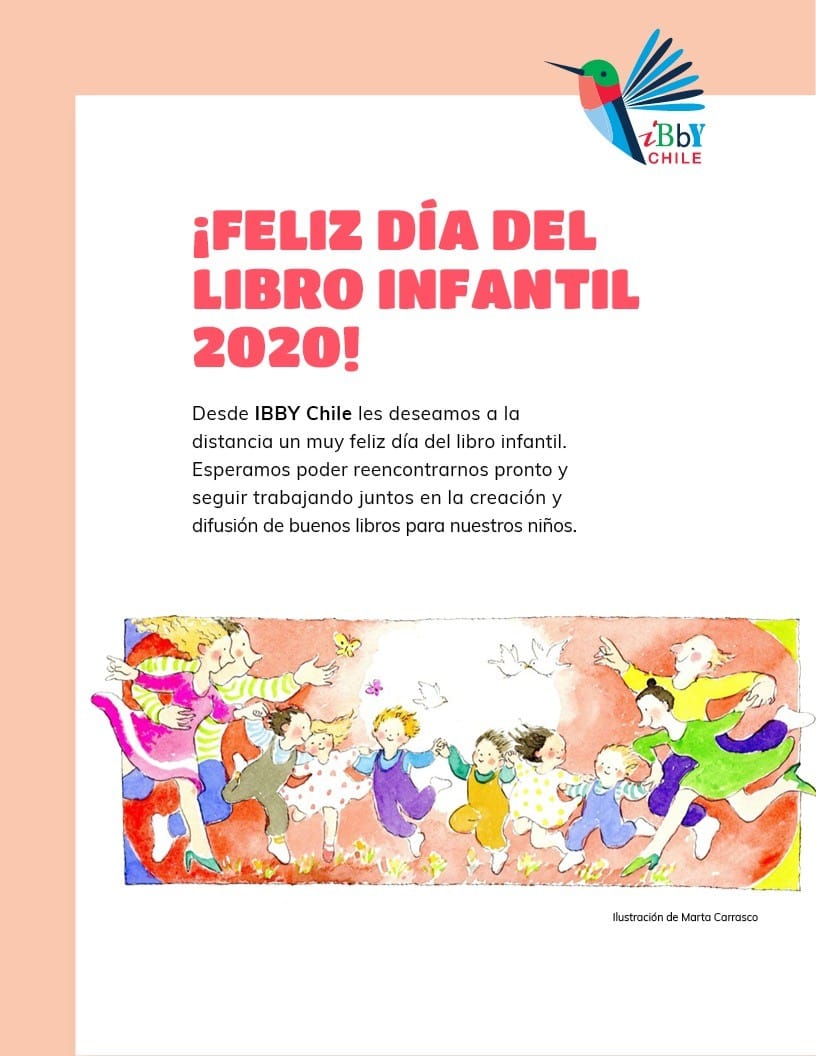 iBbY
CHILE

¡FELIZ DÍA DEL LIBRO INFANTIL 2020!

Desde IBBY Chile les deseamos a la distancia un muy feliz día del libro infantil. Esperamos poder reencontrarnos pronto y seguir trabajando juntos en la creación y difusión de buenos libros para nuestros niños.

Ilustración de Marta Carrasco